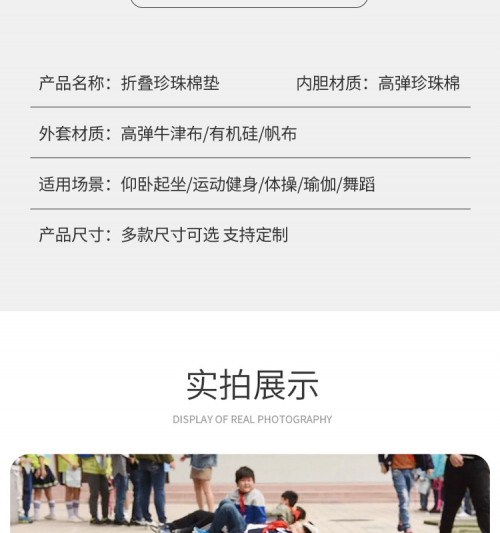 产品名称：折叠珍珠棉垫

内胆材质：高弹珍珠棉

外套材质：高弹牛津布/有机硅/帆布

适用场景：仰卧起坐/运动健身/体操/瑜伽/舞蹈

产品尺寸：多款尺寸可选 支持定制

实拍展示

DISPLAY OF REAL PHOTOGRAPHY